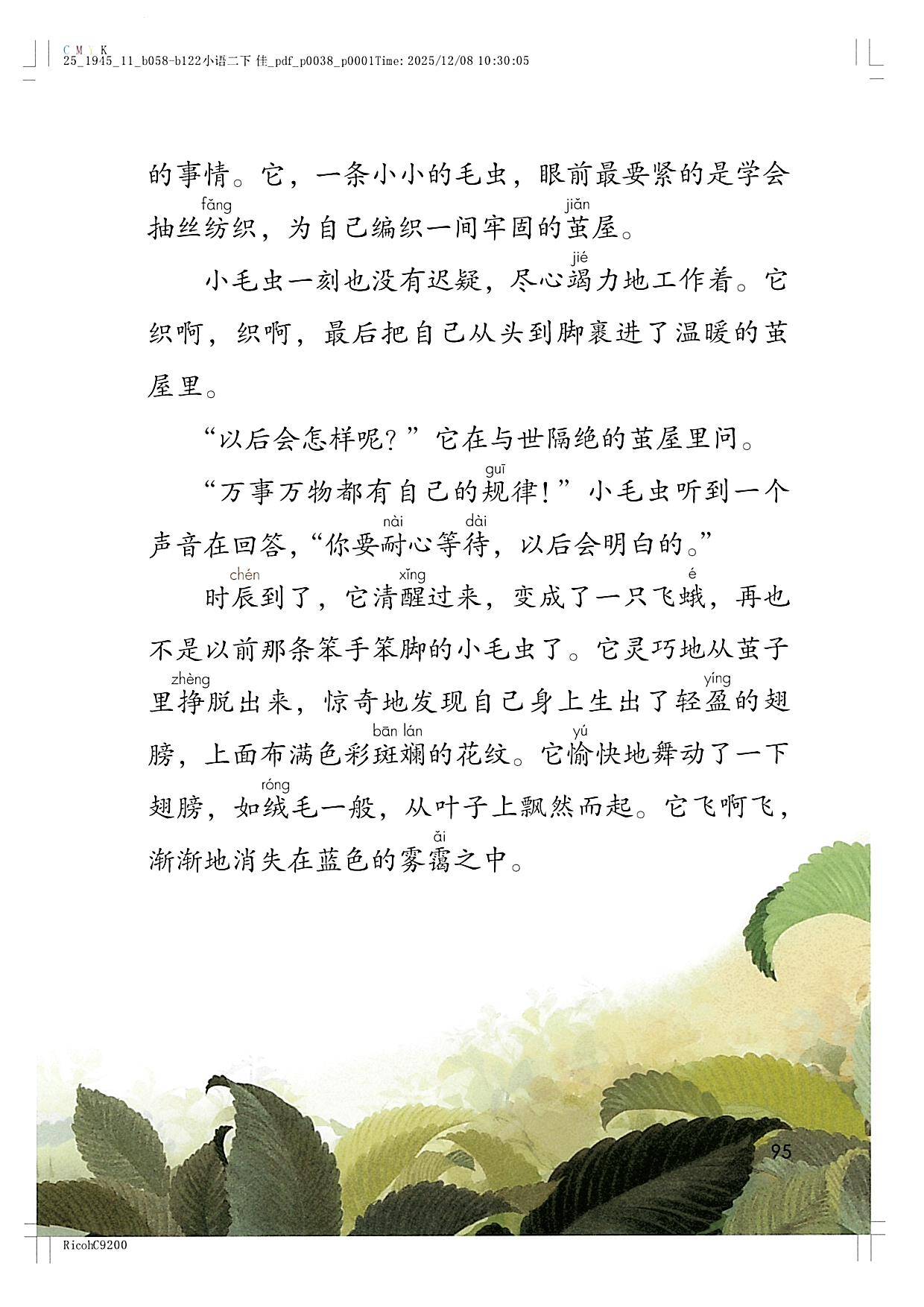 C M Y K
25_1945_11_b058-b122小语二下 佳_pdf_p0038_p0001Time: 2025/12/08 10:30:05

的事情。它，一条小小的毛虫，眼前最要紧的是学会抽丝纺(fǎng)织，为自己编织一间牢固的茧(jiǎn)屋。

小毛虫一刻也没有迟疑，尽心竭(jié)力地工作着。它织啊，织啊，最后把自己从头到脚裹进了温暖的茧屋里。

“以后会怎样呢？”它在与世隔绝的茧屋里问。

“万事万物都有自己的规(guī)律！”小毛虫听到一个声音在回答，“你要耐(nài)心等待(dài)，以后会明白的。”

时辰(chén)到了，它清醒(xǐng)过来，变成了一只飞蛾(é)，再也不是以前那条笨手笨脚的小毛虫了。它灵巧地从茧子里挣(zhèng)脱出来，惊奇地发现自己身上生出了轻盈(yíng)的翅膀，上面布满色彩斑斓(bān lán)的花纹。它愉(yú)快地舞动了一下翅膀，如绒(róng)毛一般，从叶子上飘然而起。它飞啊飞，渐渐地消失在蓝色的雾霭(ǎi)之中。

95

RicohC9200